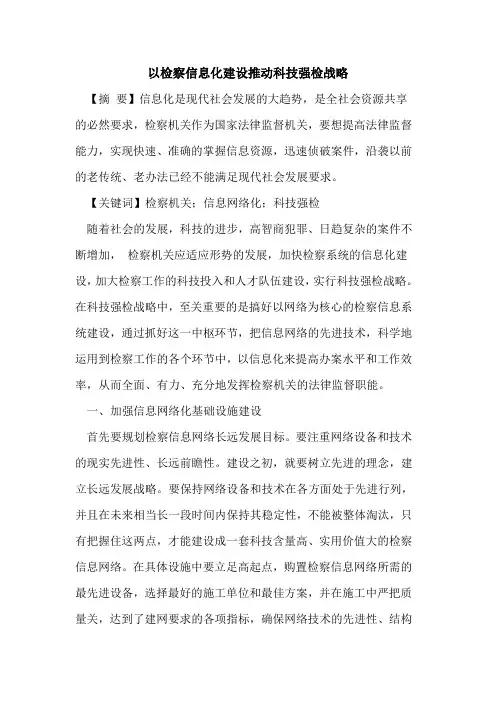 以检察信息化建设推动科技强检战略

【摘 要】信息化是现代社会发展的大趋势，是全社会资源共享的必然要求，检察机关作为国家法律监督机关，要想提高法律监督能力，实现快速、准确的掌握信息资源，迅速侦破案件，沿袭以前的老传统、老办法已经不能满足现代社会发展要求。

【关键词】检察机关：信息网络化：科技强检

随着社会的发展，科技的进步，高智商犯罪、日趋复杂的案件不断增加， 检察机关应适应形势的发展，加快检察系统的信息化建设，加大检察工作的科技投入和人才队伍建设，实行科技强检战略。在科技强检战略中，至关重要的是搞好以网络为核心的检察信息系统建设，通过抓好这一中枢环节，把信息网络的先进技术，科学地运用到检察工作的各个环节中，以信息化来提高办案水平和工作效率，从而全面、有力、充分地发挥检察机关的法律监督职能。

一、加强信息网络化基础设施建设

首先要规划检察信息网络长远发展目标。要注重网络设备和技术的现实先进性、长远前瞻性。建设之初，就要树立先进的理念，建立长远发展战略。要保持网络设备和技术在各方面处于先进行列，并且在未来相当长一段时间内保持其稳定性，不能被整体淘汰，只有把握住这两点，才能建设成一套科技含量高、实用价值大的检察信息网络。在具体设施中要立足高起点，购置检察信息网络所需的最先进设备，选择最好的施工单位和最佳方案，并在施工中严把质量关，达到了建网要求的各项指标，确保网络技术的先进性、结构